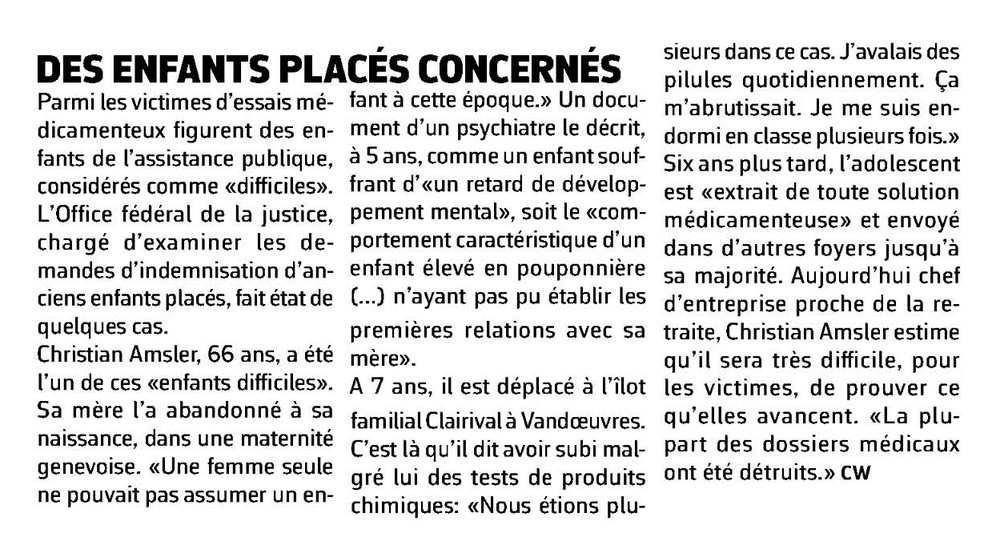 DES ENFANTS PLACÉS CONCERNÉS

Parmi les victimes d'essais médicamenteux figurent des enfants de l'assistance publique, considérés comme «difficiles». L'Office fédéral de la justice, chargé d'examiner les demandes d'indemnisation d'anciens enfants placés, fait état de quelques cas.
Christian Amsler, 66 ans, a été l'un de ces «enfants difficiles». Sa mère l'a abandonné à sa naissance, dans une maternité genevoise. «Une femme seule ne pouvait pas assumer un enfant à cette époque.» Un document d'un psychiatre le décrit, à 5 ans, comme un enfant souffrant d'«un retard de développement mental», soit le «comportement caractéristique d'un enfant élevé en pouponnière (...) n'ayant pas pu établir les premières relations avec sa mère».
A 7 ans, il est déplacé à l'îlot familial Clairival à Vandœuvres. C'est là qu'il dit avoir subi malgré lui des tests de produits chimiques: «Nous étions plusieurs dans ce cas. J'avalais des pilules quotidiennement. Ça m'abrutissait. Je me suis endormi en classe plusieurs fois.» Six ans plus tard, l'adolescent est «extrait de toute solution médicamenteuse» et envoyé dans d'autres foyers jusqu'à sa majorité. Aujourd'hui chef d'entreprise proche de la retraite, Christian Amsler estime qu'il sera très difficile, pour les victimes, de prouver ce qu'elles avancent. «La plupart des dossiers médicaux ont été détruits.» CW